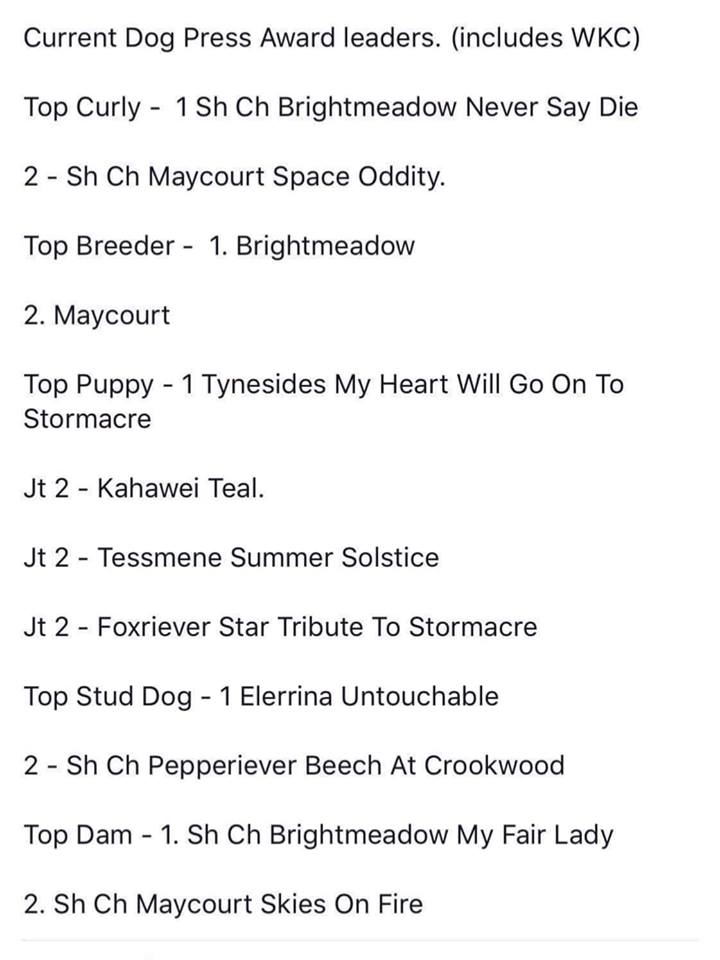 Current Dog Press Award leaders. (includes WKC)

Top Curly - 1 Sh Ch Brightmeadow Never Say Die

2 - Sh Ch Maycourt Space Oddity.

Top Breeder - 1. Brightmeadow

2. Maycourt

Top Puppy - 1 Tynesides My Heart Will Go On To Stormacre

Jt 2 - Kahawei Teal.

Jt 2 - Tessmene Summer Solstice

Jt 2 - Foxriever Star Tribute To Stormacre

Top Stud Dog - 1 Elerrina Untouchable

2 - Sh Ch Pepperiever Beech At Crookwood

Top Dam - 1. Sh Ch Brightmeadow My Fair Lady

2. Sh Ch Maycourt Skies On Fire